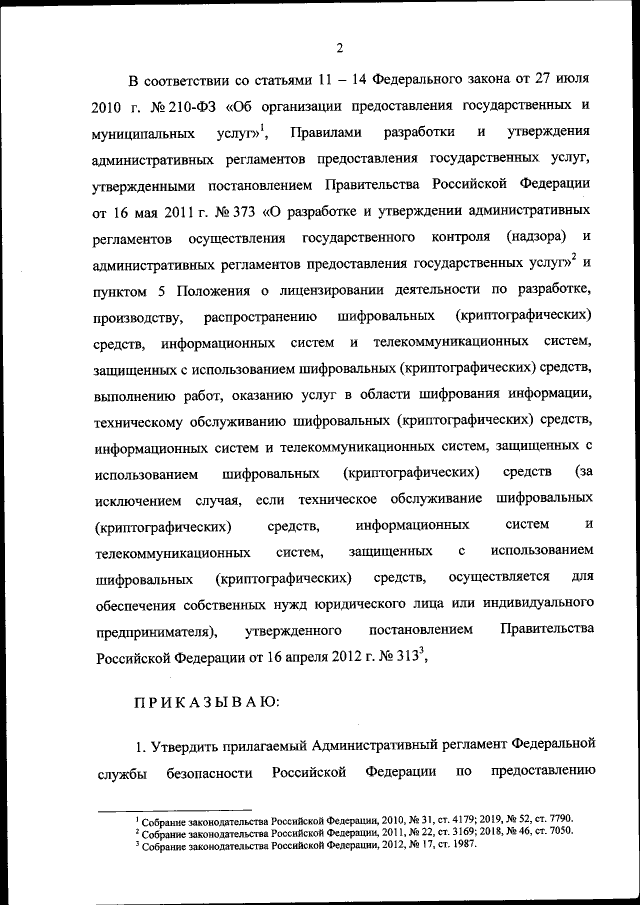 2

В соответствии со статьями 11 – 14 Федерального закона от 27 июля 2010 г. № 210-ФЗ «Об организации предоставления государственных и муниципальных услуг»$^1$, Правилами разработки и утверждения административных регламентов предоставления государственных услуг, утвержденными постановлением Правительства Российской Федерации от 16 мая 2011 г. № 373 «О разработке и утверждении административных регламентов осуществления государственного контроля (надзора) и административных регламентов предоставления государственных услуг»$^2$ и пунктом 5 Положения о лицензировании деятельности по разработке, производству, распространению шифровальных (криптографических) средств, информационных систем и телекоммуникационных систем, защищенных с использованием шифровальных (криптографических) средств, выполнению работ, оказанию услуг в области шифрования информации, техническому обслуживанию шифровальных (криптографических) средств, информационных систем и телекоммуникационных систем, защищенных с использованием шифровальных (криптографических) средств (за исключением случая, если техническое обслуживание шифровальных (криптографических) средств, информационных систем и телекоммуникационных систем, защищенных с использованием шифровальных (криптографических) средств, осуществляется для обеспечения собственных нужд юридического лица или индивидуального предпринимателя), утвержденного постановлением Правительства Российской Федерации от 16 апреля 2012 г. № 313$^3$,

П Р И К А З Ы В А Ю:

1. Утвердить прилагаемый Административный регламент Федеральной службы безопасности Российской Федерации по предоставлению

$^1$ Собрание законодательства Российской Федерации, 2010, № 31, ст. 4179; 2019, № 52, ст. 7790.
$^2$ Собрание законодательства Российской Федерации, 2011, № 22, ст. 3169; 2018, № 46, ст. 7050.
$^3$ Собрание законодательства Российской Федерации, 2012, № 17, ст. 1987.